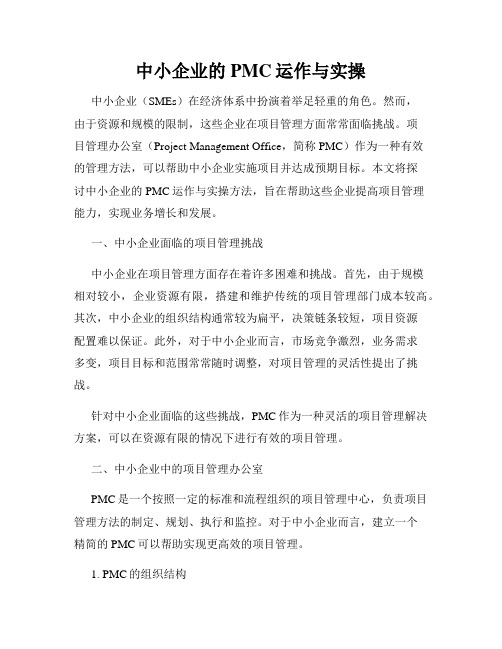 中小企业的 PMC 运作与实操

中小企业（SMEs）在经济体系中扮演着举足轻重的角色。然而，由于资源和规模的限制，这些企业在项目管理方面常常面临挑战。项目管理办公室（Project Management Office，简称 PMC）作为一种有效的管理方法，可以帮助中小企业实施项目并达成预期目标。本文将探讨中小企业的 PMC 运作与实操方法，旨在帮助这些企业提高项目管理能力，实现业务增长和发展。

一、中小企业面临的项目管理挑战

中小企业在项目管理方面存在着许多困难和挑战。首先，由于规模相对较小，企业资源有限，搭建和维护传统的项目管理部门成本较高。其次，中小企业的组织结构通常较为扁平，决策链条较短，项目资源配置难以保证。此外，对于中小企业而言，市场竞争激烈，业务需求多变，项目目标和范围常常随时调整，对项目管理的灵活性提出了挑战。

针对中小企业面临的这些挑战，PMC 作为一种灵活的项目管理解决方案，可以在资源有限的情况下进行有效的项目管理。

二、中小企业中的项目管理办公室

PMC 是一个按照一定的标准和流程组织的项目管理中心，负责项目管理方法的制定、规划、执行和监控。对于中小企业而言，建立一个精简的 PMC 可以帮助实现更高效的项目管理。

1. PMC 的组织结构